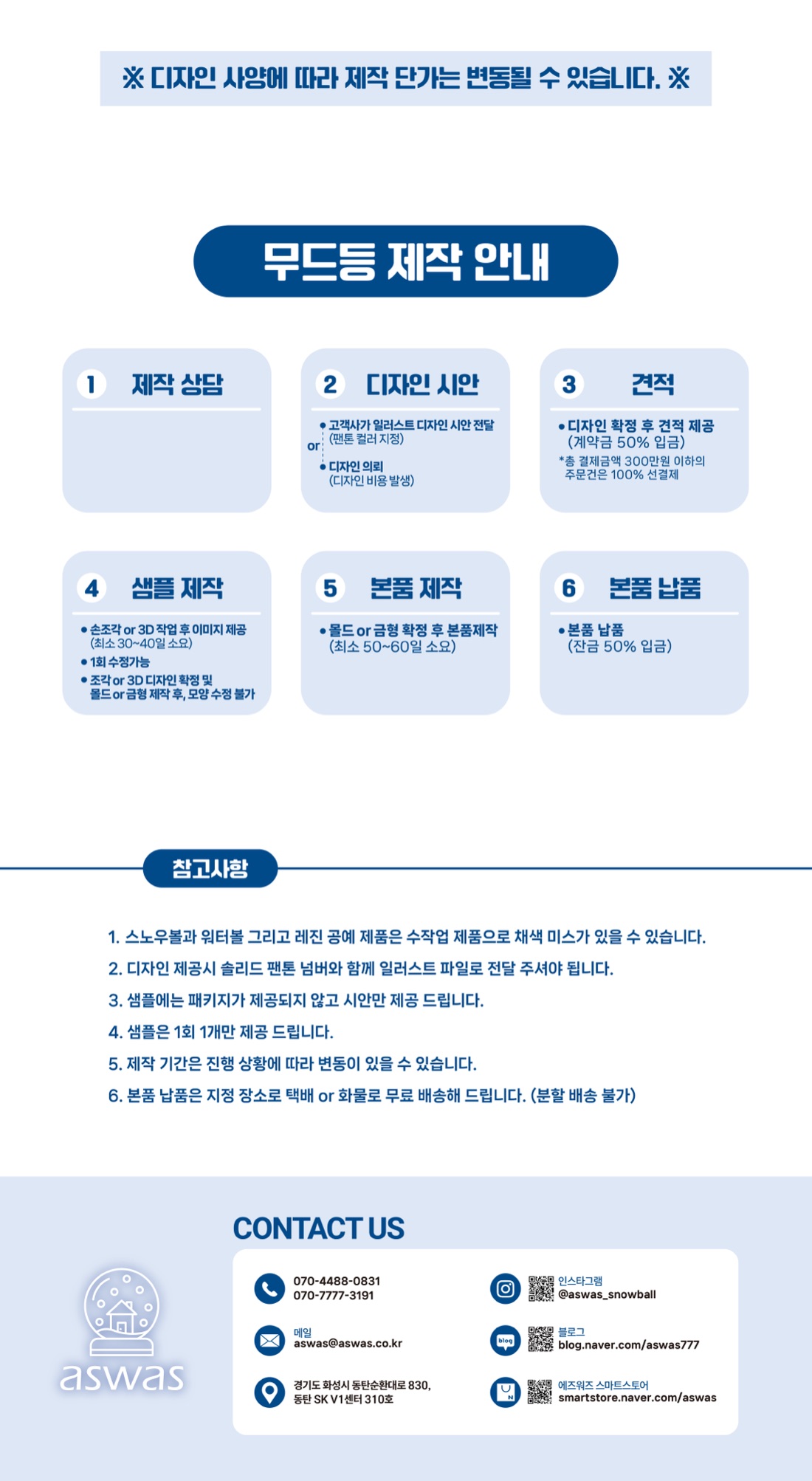 ※ 디자인 사양에 따라 제작 단가는 변동될 수 있습니다. ※

무드등 제작 안내

1 제작 상담

2 디자인 시안
• 고객사가 일러스트 디자인 시안 전달 (팬톤 컬러 지정)
or
• 디자인 의뢰 (디자인 비용 발생)

3 견적
• 디자인 확정 후 견적 제공 (계약금 50% 입금)
*총 결제금액 300만원 이하의 주문건은 100% 선결제

4 샘플 제작
• 손조각 or 3D 작업 후 이미지 제공 (최소 30~40일 소요)
• 1회 수정가능
• 조각 or 3D 디자인 확정 및 몰드 or 금형 제작 후, 모양 수정 불가

5 본품 제작
• 몰드 or 금형 확정 후 본품제작 (최소 50~60일 소요)

6 본품 납품
• 본품 납품 (잔금 50% 입금)

참고사항

1. 스노우볼과 워터볼 그리고 레진 공예 제품은 수작업 제품으로 채색 미스가 있을 수 있습니다.
2. 디자인 제공시 솔리드 팬톤 넘버와 함께 일러스트 파일로 전달 주셔야 됩니다.
3. 샘플에는 패키지가 제공되지 않고 시안만 제공 드립니다.
4. 샘플은 1회 1개만 제공 드립니다.
5. 제작 기간은 진행 상황에 따라 변동이 있을 수 있습니다.
6. 본품 납품은 지정 장소로 택배 or 화물로 무료 배송해 드립니다. (분할 배송 불가)

CONTACT US

aswas

070-4488-0831
070-7777-3191

메일
aswas@aswas.co.kr

경기도 화성시 동탄순환대로 830, 동탄 SK V1센터 310호

인스타그램
@aswas_snowball

blog
블로그
blog.naver.com/aswas777

에즈워즈 스마트스토어
smartstore.naver.com/aswas